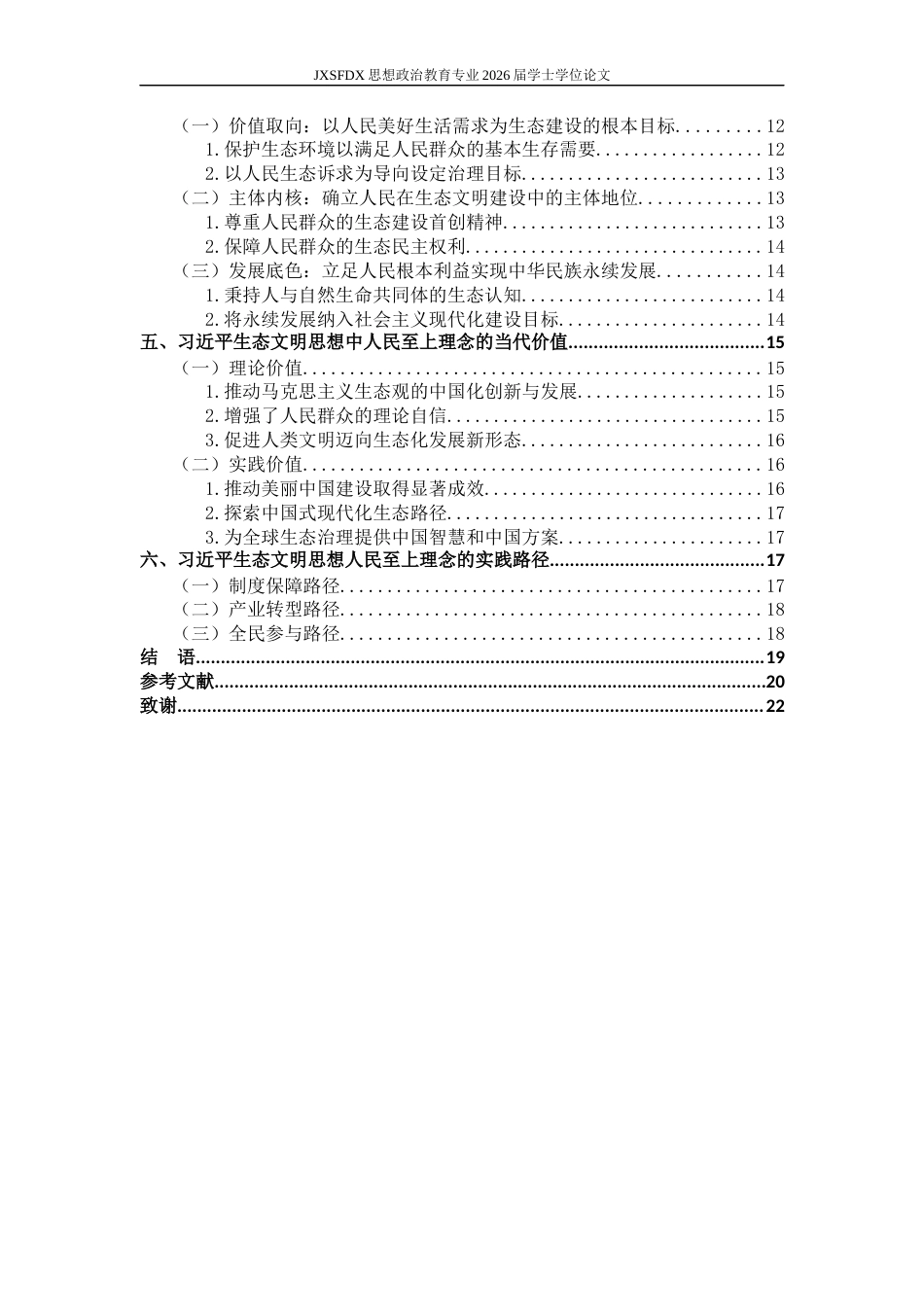 JXSFDX思想政治教育专业2026届学士学位论文

（一）价值取向：以人民美好生活需求为生态建设的根本目标 12
1.保护生态环境以满足人民群众的基本生存需要 12
2.以人民生态诉求为导向设定治理目标 13
（二）主体内核：确立人民在生态文明建设中的主体地位 13
1.尊重人民群众的生态建设首创精神 13
2.保障人民群众的生态民主权利 14
（三）发展底色：立足人民根本利益实现中华民族永续发展 14
1.秉持人与自然生命共同体的生态认知 14
2.将永续发展纳入社会主义现代化建设目标 14
五、习近平生态文明思想中人民至上理念的当代价值 15
（一）理论价值 15
1.推动马克思主义生态观的中国化创新与发展 15
2.增强了人民群众的理论自信 15
3.促进人类文明迈向生态化发展新形态 16
（二）实践价值 16
1.推动美丽中国建设取得显著成效 16
2.探索中国式现代化生态路径 17
3.为全球生态治理提供中国智慧和中国方案 17
六、习近平生态文明思想人民至上理念的实践路径 17
（一）制度保障路径 17
（二）产业转型路径 18
（三）全民参与路径 18
结 语 19
参考文献 20
致谢 22